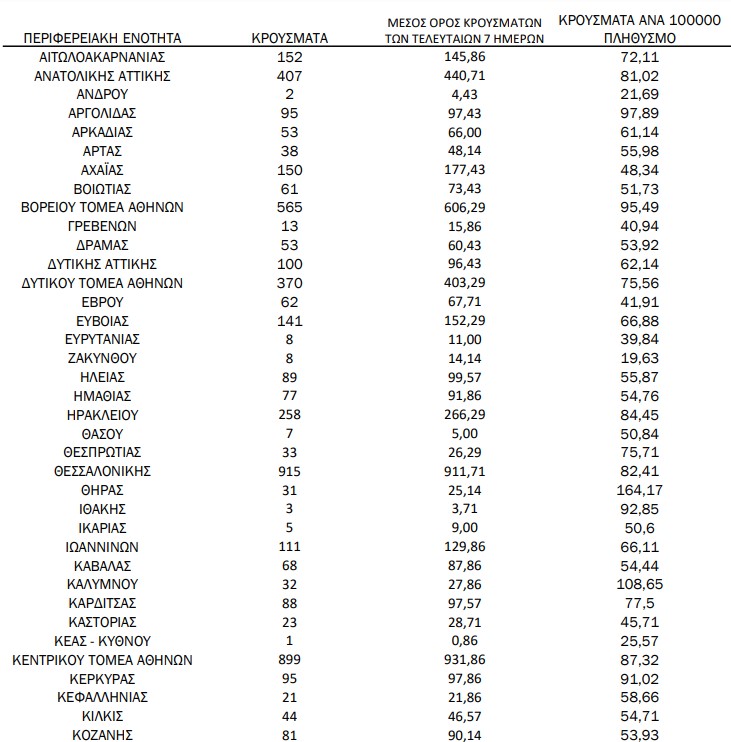 | ΠΕΡΙΦΕΡΕΙΑΚΗ ΕΝΟΤΗΤΑ | ΚΡΟΥΣΜΑΤΑ | ΜΕΣΟΣ ΟΡΟΣ ΚΡΟΥΣΜΑΤΩΝ ΤΩΝ ΤΕΛΕΥΤΑΙΩΝ 7 ΗΜΕΡΩΝ | ΚΡΟΥΣΜΑΤΑ ΑΝΑ 100000 ΠΛΗΘΥΣΜΟ |
|---|---|---|---|
| ΑΙΤΩΛΟΑΚΑΡΝΑΝΙΑΣ | 152 | 145,86 | 72,11 |
| ΑΝΑΤΟΛΙΚΗΣ ΑΤΤΙΚΗΣ | 407 | 440,71 | 81,02 |
| ΑΝΔΡΟΥ | 2 | 4,43 | 21,69 |
| ΑΡΓΟΛΙΔΑΣ | 95 | 97,43 | 97,89 |
| ΑΡΚΑΔΙΑΣ | 53 | 66,00 | 61,14 |
| ΑΡΤΑΣ | 38 | 48,14 | 55,98 |
| ΑΧΑΪΑΣ | 150 | 177,43 | 48,34 |
| ΒΟΙΩΤΙΑΣ | 61 | 73,43 | 51,73 |
| ΒΟΡΕΙΟΥ ΤΟΜΕΑ ΑΘΗΝΩΝ | 565 | 606,29 | 95,49 |
| ΓΡΕΒΕΝΩΝ | 13 | 15,86 | 40,94 |
| ΔΡΑΜΑΣ | 53 | 60,43 | 53,92 |
| ΔΥΤΙΚΗΣ ΑΤΤΙΚΗΣ | 100 | 96,43 | 62,14 |
| ΔΥΤΙΚΟΥ ΤΟΜΕΑ ΑΘΗΝΩΝ | 370 | 403,29 | 75,56 |
| ΕΒΡΟΥ | 62 | 67,71 | 41,91 |
| ΕΥΒΟΙΑΣ | 141 | 152,29 | 66,88 |
| ΕΥΡΥΤΑΝΙΑΣ | 8 | 11,00 | 39,84 |
| ΖΑΚΥΝΘΟΥ | 8 | 14,14 | 19,63 |
| ΗΛΕΙΑΣ | 89 | 99,57 | 55,87 |
| ΗΜΑΘΙΑΣ | 77 | 91,86 | 54,76 |
| ΗΡΑΚΛΕΙΟΥ | 258 | 266,29 | 84,45 |
| ΘΑΣΟΥ | 7 | 5,00 | 50,84 |
| ΘΕΣΠΡΩΤΙΑΣ | 33 | 26,29 | 75,71 |
| ΘΕΣΣΑΛΟΝΙΚΗΣ | 915 | 911,71 | 82,41 |
| ΘΗΡΑΣ | 31 | 25,14 | 164,17 |
| ΙΘΑΚΗΣ | 3 | 3,71 | 92,85 |
| ΙΚΑΡΙΑΣ | 5 | 9,00 | 50,6 |
| ΙΩΑΝΝΙΝΩΝ | 111 | 129,86 | 66,11 |
| ΚΑΒΑΛΑΣ | 68 | 87,86 | 54,44 |
| ΚΑΛΥΜΝΟΥ | 32 | 27,86 | 108,65 |
| ΚΑΡΔΙΤΣΑΣ | 88 | 97,57 | 77,5 |
| ΚΑΣΤΟΡΙΑΣ | 23 | 28,71 | 45,71 |
| ΚΕΑΣ - ΚΥΘΝΟΥ | 1 | 0,86 | 25,57 |
| ΚΕΝΤΡΙΚΟΥ ΤΟΜΕΑ ΑΘΗΝΩΝ | 899 | 931,86 | 87,32 |
| ΚΕΡΚΥΡΑΣ | 95 | 97,86 | 91,02 |
| ΚΕΦΑΛΛΗΝΙΑΣ | 21 | 21,86 | 58,66 |
| ΚΙΛΚΙΣ | 44 | 46,57 | 54,71 |
| ΚΟΖΑΝΗΣ | 81 | 90,14 | 53,93 |